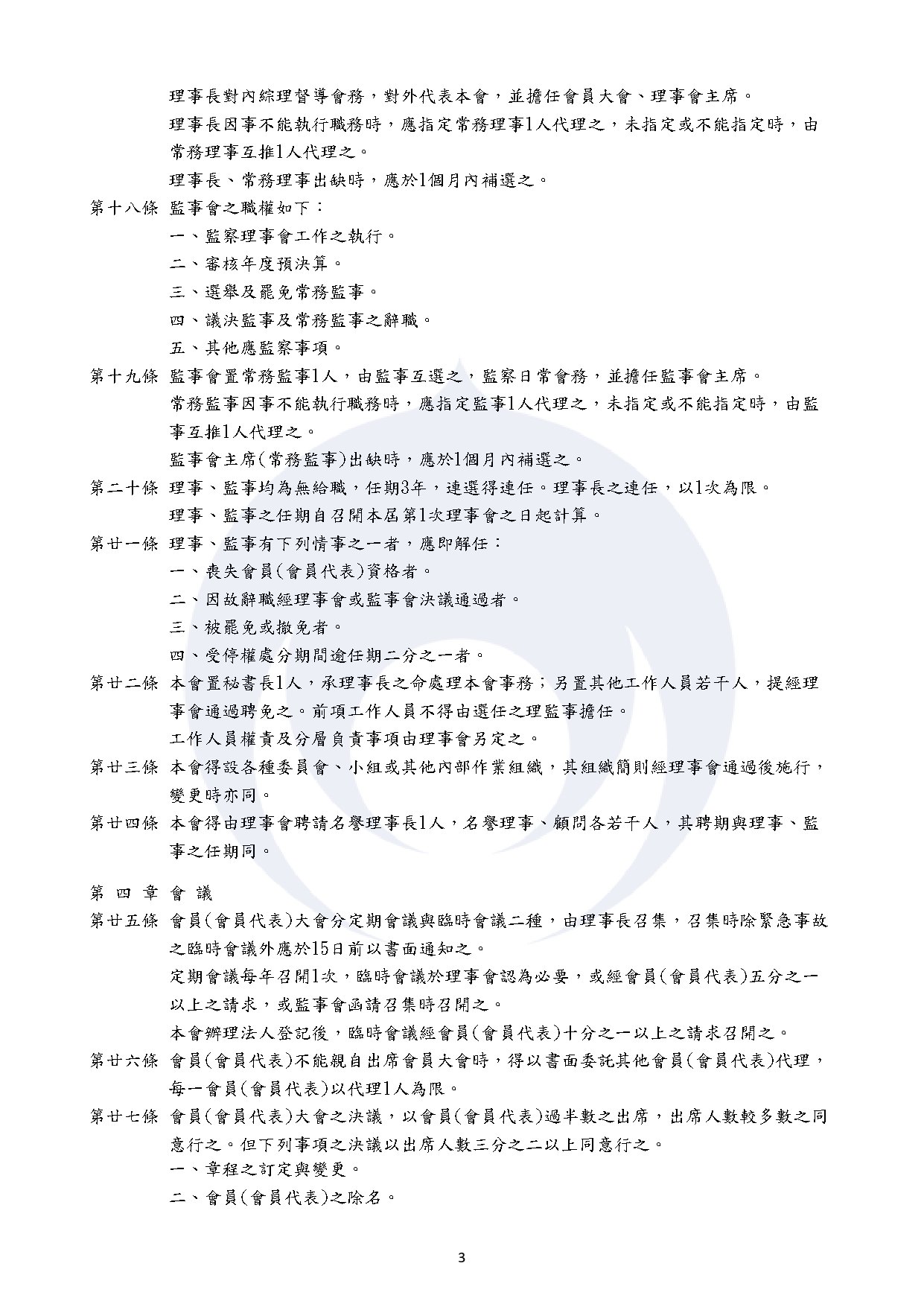 理事長對內綜理督導會務，對外代表本會，並擔任會員大會、理事會主席。

理事長因事不能執行職務時，應指定常務理事1人代理之，未指定或不能指定時，由常務理事互推1人代理之。

理事長、常務理事出缺時，應於1個月內補選之。

第十八條 監事會之職權如下：

一、監察理事會工作之執行。

二、審核年度預決算。

三、選舉及罷免常務監事。

四、議決監事及常務監事之辭職。

五、其他應監察事項。

第十九條 監事會置常務監事1人，由監事互選之，監察日常會務，並擔任監事會主席。

常務監事因事不能執行職務時，應指定監事1人代理之，未指定或不能指定時，由監事互推1人代理之。

監事會主席(常務監事)出缺時，應於1個月內補選之。

第二十條 理事、監事均為無給職，任期3年，連選得連任。理事長之連任，以1次為限。

理事、監事之任期自召開本屆第1次理事會之日起計算。

第廿一條 理事、監事有下列情事之一者，應即解任：

一、喪失會員(會員代表)資格者。

二、因故辭職經理事會或監事會決議通過者。

三、被罷免或撤免者。

四、受停權處分期間逾任期二分之一者。

第廿二條 本會置秘書長1人，承理事長之命處理本會事務；另置其他工作人員若干人，提經理事會通過聘免之。前項工作人員不得由選任之理監事擔任。

工作人員權責及分層負責事項由理事會另定之。

第廿三條 本會得設各種委員會、小組或其他內部作業組織，其組織簡則經理事會通過後施行，變更時亦同。

第廿四條 本會得由理事會聘請名譽理事長1人，名譽理事、顧問各若干人，其聘期與理事、監事之任期同。

第 四 章 會 議

第廿五條 會員(會員代表)大會分定期會議與臨時會議二種，由理事長召集，召集時除緊急事故之臨時會議外應於15日前以書面通知之。

定期會議每年召開1次，臨時會議於理事會認為必要，或經會員(會員代表)五分之一以上之請求，或監事會函請召集時召開之。

本會辦理法人登記後，臨時會議經會員(會員代表)十分之一以上之請求召開之。

第廿六條 會員(會員代表)不能親自出席會員大會時，得以書面委託其他會員(會員代表)代理，每一會員(會員代表)以代理1人為限。

第廿七條 會員(會員代表)大會之決議，以會員(會員代表)過半數之出席，出席人數較多數之同意行之。但下列事項之決議以出席人數三分之二以上同意行之。

一、章程之訂定與變更。

二、會員(會員代表)之除名。

3